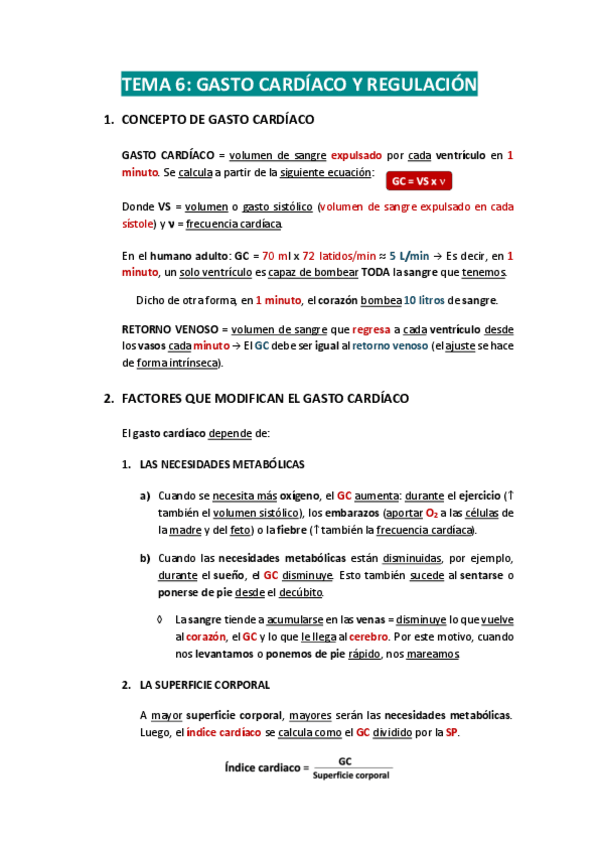 TEMA 6: GASTO CARDÍACO Y REGULACIÓN

1. CONCEPTO DE GASTO CARDÍACO

GASTO CARDÍACO = volumen de sangre expulsado por cada ventrículo en 1 minuto. Se calcula a partir de la siguiente ecuación: GC = VS x ν

Donde VS = volumen o gasto sistólico (volumen de sangre expulsado en cada sístole) y ν = frecuencia cardíaca.

En el humano adulto: GC = 70 ml x 72 latidos/min ≈ 5 L/min → Es decir, en 1 minuto, un solo ventrículo es capaz de bombear TODA la sangre que tenemos.

Dicho de otra forma, en 1 minuto, el corazón bombea 10 litros de sangre.

RETORNO VENOSO = volumen de sangre que regresa a cada ventrículo desde los vasos cada minuto → El GC debe ser igual al retorno venoso (el ajuste se hace de forma intrínseca).

2. FACTORES QUE MODIFICAN EL GASTO CARDÍACO

El gasto cardíaco depende de:

1. LAS NECESIDADES METABÓLICAS

a) Cuando se necesita más oxígeno, el GC aumenta: durante el ejercicio (↑ también el volumen sistólico), los embarazos (aportar $O_2$ a las células de la madre y del feto) o la fiebre (↑ también la frecuencia cardíaca).

b) Cuando las necesidades metabólicas están disminuidas, por ejemplo, durante el sueño, el GC disminuye. Esto también sucede al sentarse o ponerse de pie desde el decúbito.

◊ La sangre tiende a acumularse en las venas = disminuye lo que vuelve al corazón, el GC y lo que le llega al cerebro. Por este motivo, cuando nos levantamos o ponemos de pie rápido, nos mareamos

2. LA SUPERFICIE CORPORAL

A mayor superficie corporal, mayores serán las necesidades metabólicas. Luego, el índice cardíaco se calcula como el GC dividido por la SP.

Índice cardiaco = $\frac{GC}{Superficie\ corporal}$